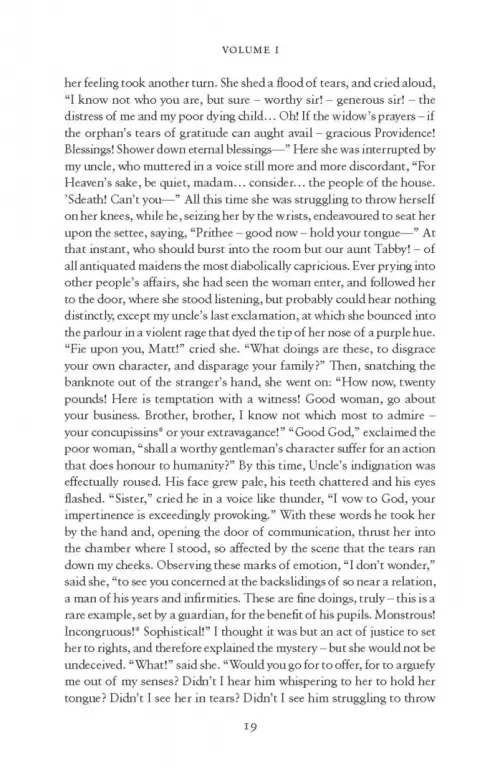 VOLUME I

her feeling took another turn. She shed a flood of tears, and cried aloud, "I know not who you are, but sure – worthy sir! – generous sir! – the distress of me and my poor dying child... Oh! If the widow's prayers – if the orphan's tears of gratitude can aught avail – gracious Providence! Blessings! Shower down eternal blessings—" Here she was interrupted by my uncle, who muttered in a voice still more and more discordant, "For Heaven's sake, be quiet, madam... consider... the people of the house. 'Sdeath! Can't you—" All this time she was struggling to throw herself on her knees, while he, seizing her by the wrists, endeavoured to seat her upon the settee, saying, "Prithee – good now – hold your tongue—" At that instant, who should burst into the room but our aunt Tabby! – of all antiquated maidens the most diabolically capricious. Ever prying into other people's affairs, she had seen the woman enter, and followed her to the door, where she stood listening, but probably could hear nothing distinctly, except my uncle's last exclamation, at which she bounced into the parlour in a violent rage that dyed the tip of her nose of a purple hue. "Fie upon you, Matt!" cried she. "What doings are these, to disgrace your own character, and disparage your family?" Then, snatching the banknote out of the stranger's hand, she went on: "How now, twenty pounds! Here is temptation with a witness! Good woman, go about your business. Brother, brother, I know not which most to admire – your concupissins* or your extravagance!" "Good God," exclaimed the poor woman, "shall a worthy gentleman's character suffer for an action that does honour to humanity?" By this time, Uncle's indignation was effectually roused. His face grew pale, his teeth chattered and his eyes flashed. "Sister," cried he in a voice like thunder, "I vow to God, your impertinence is exceedingly provoking." With these words he took her by the hand and, opening the door of communication, thrust her into the chamber where I stood, so affected by the scene that the tears ran down my cheeks. Observing these marks of emotion, "I don't wonder," said she, "to see you concerned at the backslidings of so near a relation, a man of his years and infirmities. These are fine doings, truly – this is a rare example, set by a guardian, for the benefit of his pupils. Monstrous! Incongruous!* Sophistical!" I thought it was but an act of justice to set her to rights, and therefore explained the mystery – but she would not be undeceived. "What!" said she. "Would you go for to offer, for to arguefy me out of my senses? Didn't I hear him whispering to her to hold her tongue? Didn't I see her in tears? Didn't I see him struggling to throw

19